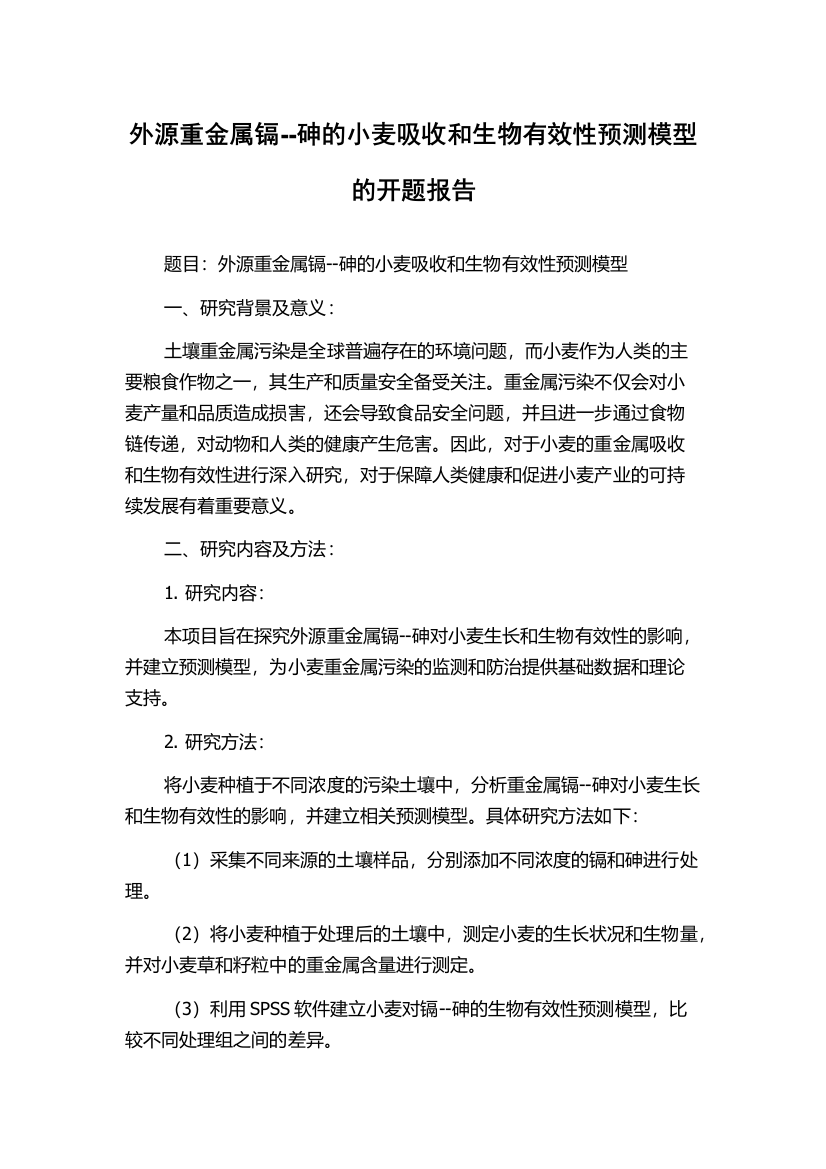 外源重金属镉--砷的小麦吸收和生物有效性预测模型的开题报告

题目：外源重金属镉--砷的小麦吸收和生物有效性预测模型

一、研究背景及意义：

土壤重金属污染是全球普遍存在的环境问题，而小麦作为人类的主要粮食作物之一，其生产和质量安全备受关注。重金属污染不仅会对小麦产量和品质造成损害，还会导致食品安全问题，并且进一步通过食物链传递，对动物和人类的健康产生危害。因此，对于小麦的重金属吸收和生物有效性进行深入研究，对于保障人类健康和促进小麦产业的可持续发展有着重要意义。

二、研究内容及方法：

1. 研究内容：

本项目旨在探究外源重金属镉--砷对小麦生长和生物有效性的影响，并建立预测模型，为小麦重金属污染的监测和防治提供基础数据和理论支持。

2. 研究方法：

将小麦种植于不同浓度的污染土壤中，分析重金属镉--砷对小麦生长和生物有效性的影响，并建立相关预测模型。具体研究方法如下：

（1）采集不同来源的土壤样品，分别添加不同浓度的镉和砷进行处理。

（2）将小麦种植于处理后的土壤中，测定小麦的生长状况和生物量，并对小麦草和籽粒中的重金属含量进行测定。

（3）利用 SPSS 软件建立小麦对镉--砷的生物有效性预测模型，比较不同处理组之间的差异。